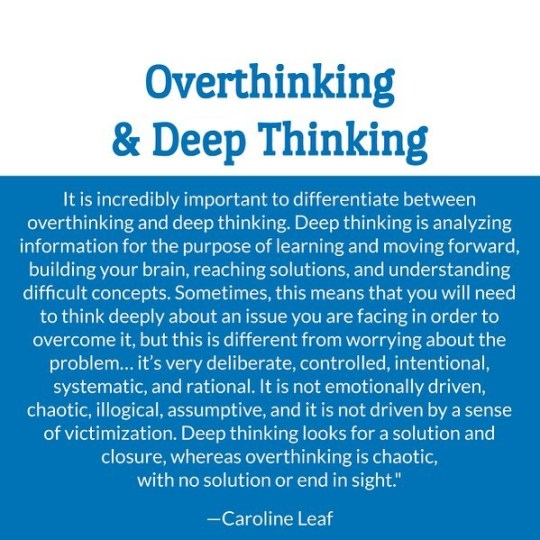 Overthinking
& Deep Thinking

It is incredibly important to differentiate between overthinking and deep thinking. Deep thinking is analyzing information for the purpose of learning and moving forward, building your brain, reaching solutions, and understanding difficult concepts. Sometimes, this means that you will need to think deeply about an issue you are facing in order to overcome it, but this is different from worrying about the problem... it's very deliberate, controlled, intentional, systematic, and rational. It is not emotionally driven, chaotic, illogical, assumptive, and it is not driven by a sense of victimization. Deep thinking looks for a solution and closure, whereas overthinking is chaotic, with no solution or end in sight."

—Caroline Leaf